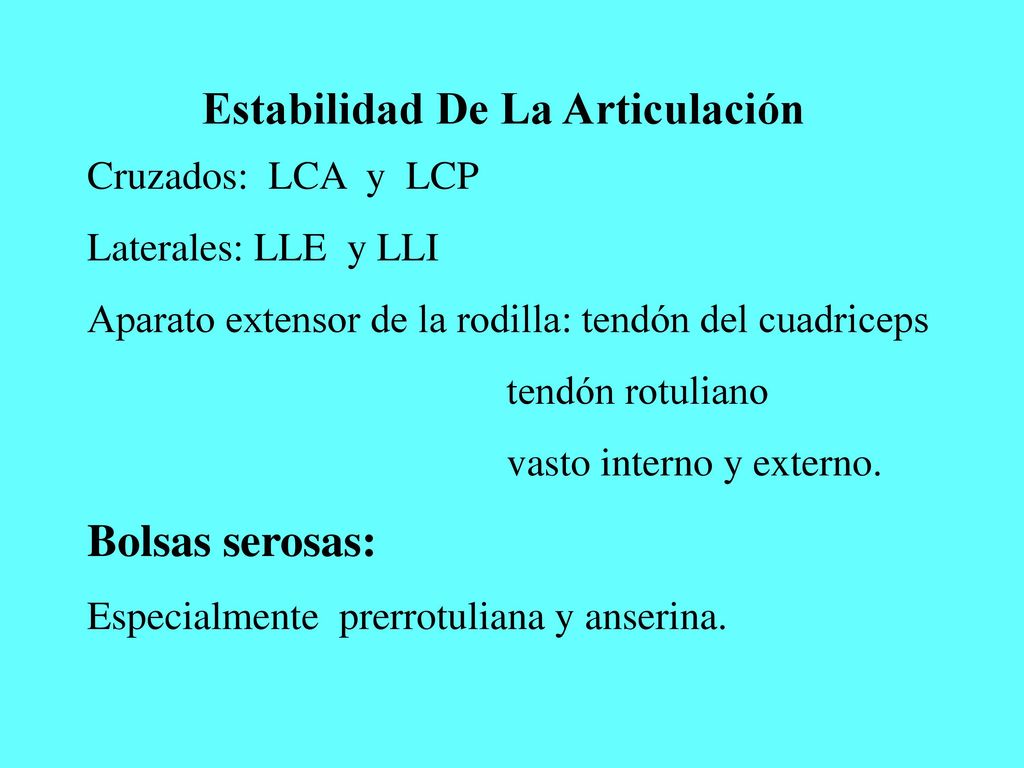 Estabilidad De La Articulación

Cruzados: LCA y LCP

Laterales: LLE y LLI

Aparato extensor de la rodilla: tendón del cuadriceps

tendón rotuliano

vasto interno y externo.

Bolsas serosas:

Especialmente prerrotuliana y anserina.